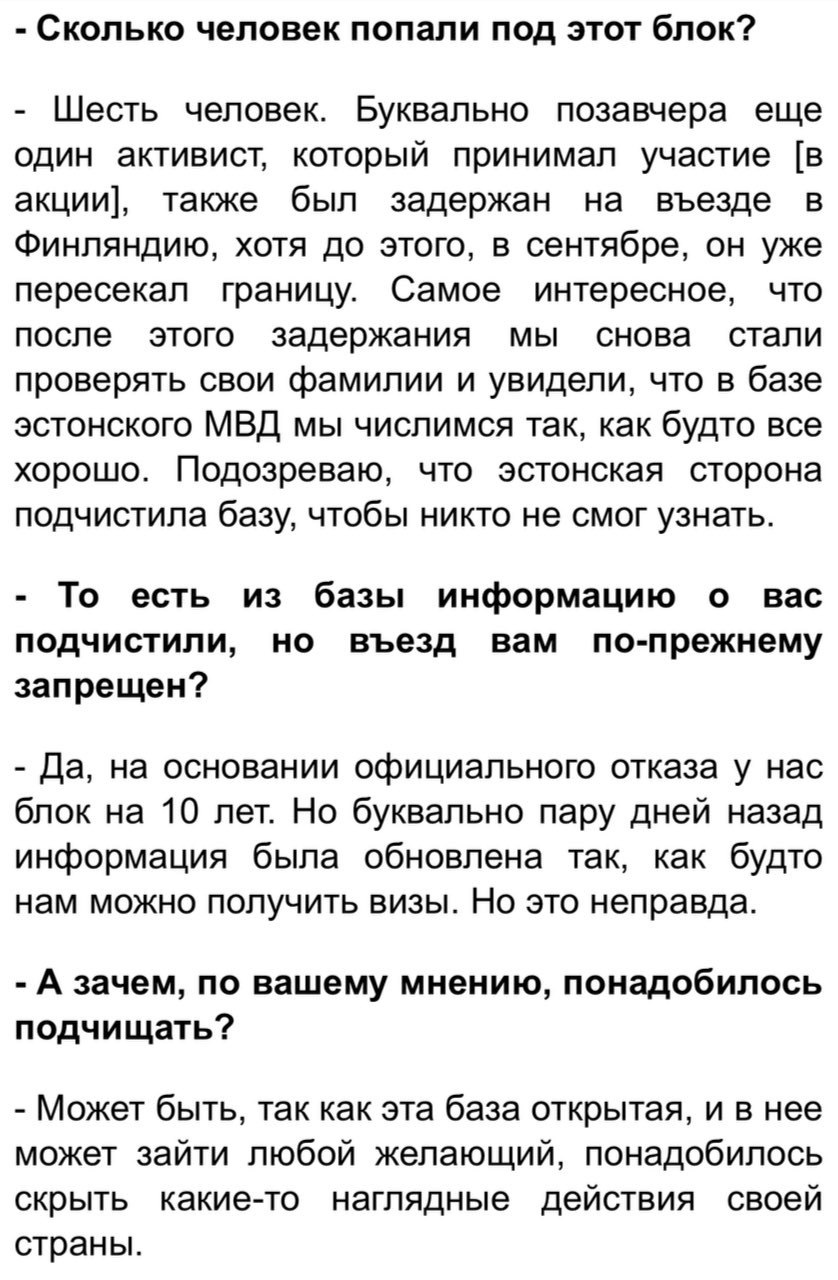 - Сколько человек попали под этот блок?

- Шесть человек. Буквально позавчера еще один активист, который принимал участие [в акции], также был задержан на въезде в Финляндию, хотя до этого, в сентябре, он уже пересекал границу. Самое интересное, что после этого задержания мы снова стали проверять свои фамилии и увидели, что в базе эстонского МВД мы числимся так, как будто все хорошо. Подозреваю, что эстонская сторона подчистила базу, чтобы никто не смог узнать.

- То есть из базы информацию о вас подчистили, но въезд вам по-прежнему запрещен?

- Да, на основании официального отказа у нас блок на 10 лет. Но буквально пару дней назад информация была обновлена так, как будто нам можно получить визы. Но это неправда.

- А зачем, по вашему мнению, понадобилось подчищать?

- Может быть, так как эта база открытая, и в нее может зайти любой желающий, понадобилось скрыть какие-то наглядные действия своей страны.